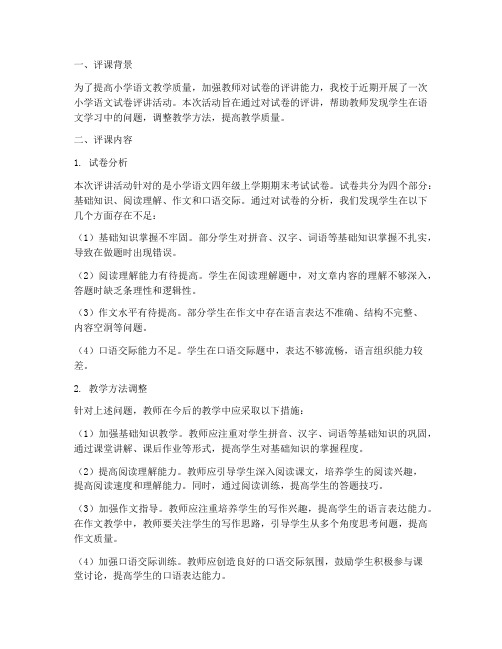 一、评课背景

为了提高小学语文教学质量，加强教师对试卷的评讲能力，我校于近期开展了一次小学语文试卷评讲活动。本次活动旨在通过对试卷的评讲，帮助教师发现学生在语文学习中的问题，调整教学方法，提高教学质量。

二、评课内容

1. 试卷分析

本次评讲活动针对的是小学语文四年级上学期期末考试试卷。试卷共分为四个部分：基础知识、阅读理解、作文和口语交际。通过对试卷的分析，我们发现学生在以下几个方面存在不足：

（1）基础知识掌握不牢固。部分学生对拼音、汉字、词语等基础知识掌握不扎实，导致在做题时出现错误。

（2）阅读理解能力有待提高。学生在阅读理解题中，对文章内容的理解不够深入，答题时缺乏条理性和逻辑性。

（3）作文水平有待提高。部分学生在作文中存在语言表达不准确、结构不完整、内容空洞等问题。

（4）口语交际能力不足。学生在口语交际题中，表达不够流畅，语言组织能力较差。

2. 教学方法调整

针对上述问题，教师在今后的教学中应采取以下措施：

（1）加强基础知识教学。教师应注重对学生拼音、汉字、词语等基础知识的巩固，通过课堂讲解、课后作业等形式，提高学生对基础知识的掌握程度。

（2）提高阅读理解能力。教师应引导学生深入阅读课文，培养学生的阅读兴趣，提高阅读速度和理解能力。同时，通过阅读训练，提高学生的答题技巧。

（3）加强作文指导。教师应注重培养学生的写作兴趣，提高学生的语言表达能力。在作文教学中，教师要关注学生的写作思路，引导学生从多个角度思考问题，提高作文质量。

（4）加强口语交际训练。教师应创造良好的口语交际氛围，鼓励学生积极参与课堂讨论，提高学生的口语表达能力。